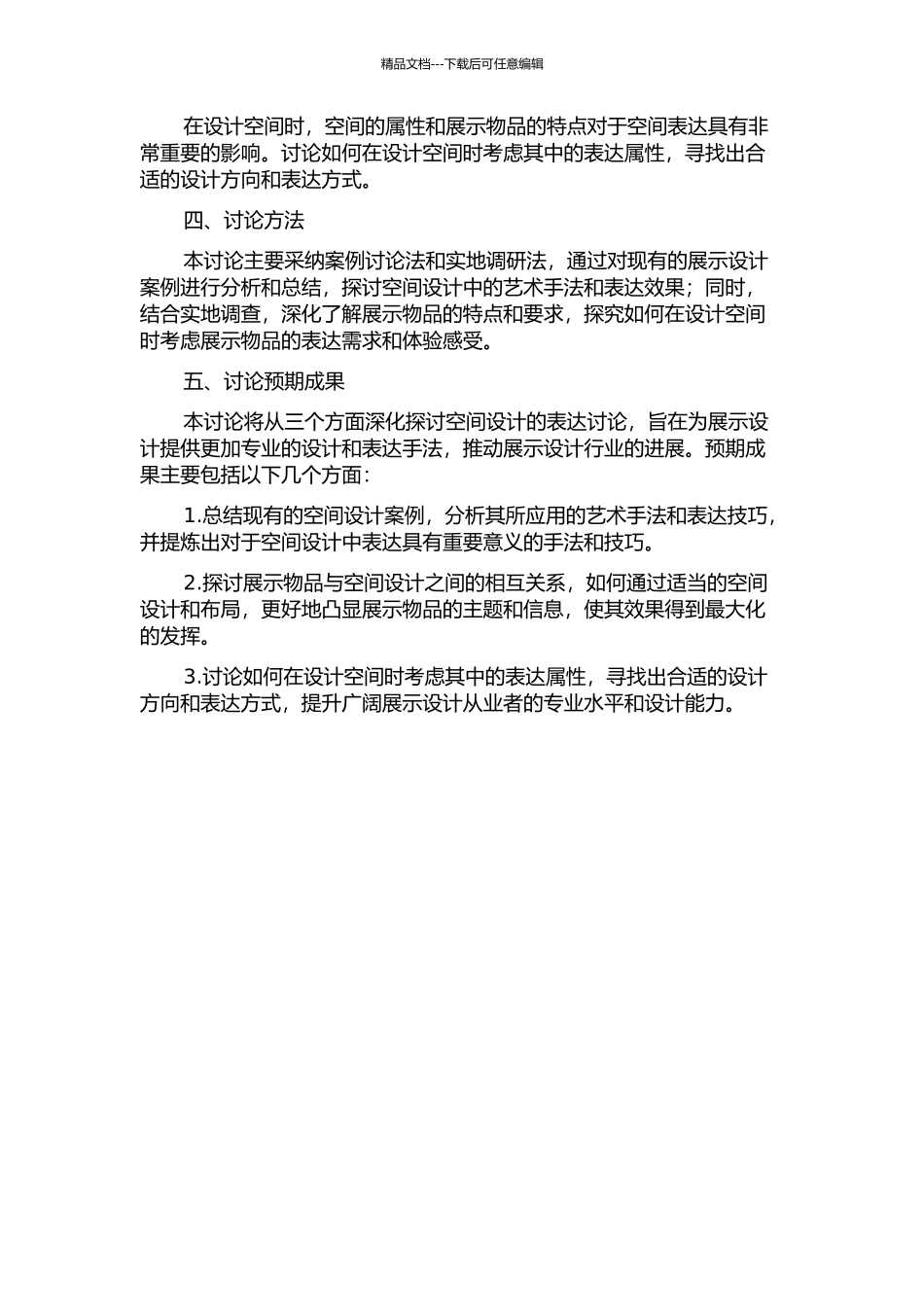 精品文档---下载后可任意编辑

在设计空间时，空间的属性和展示物品的特点对于空间表达具有非常重要的影响。讨论如何在设计空间时考虑其中的表达属性，寻找出合适的设计方向和表达方式。

四、讨论方法

本讨论主要采纳案例讨论法和实地调研法，通过对现有的展示设计案例进行分析和总结，探讨空间设计中的艺术手法和表达效果；同时，结合实地调查，深化了解展示物品的特点和要求，探究如何在设计空间时考虑展示物品的表达需求和体验感受。

五、讨论预期成果

本讨论将从三个方面深化探讨空间设计的表达讨论，旨在为展示设计提供更加专业的设计和表达手法，推动展示设计行业的进展。预期成果主要包括以下几个方面：

1.总结现有的空间设计案例，分析其所应用的艺术手法和表达技巧，并提炼出对于空间设计中表达具有重要意义的手法和技巧。

2.探讨展示物品与空间设计之间的相互关系，如何通过适当的空间设计和布局，更好地凸显展示物品的主题和信息，使其效果得到最大化的发挥。

3.讨论如何在设计空间时考虑其中的表达属性，寻找出合适的设计方向和表达方式，提升广阔展示设计从业者的专业水平和设计能力。